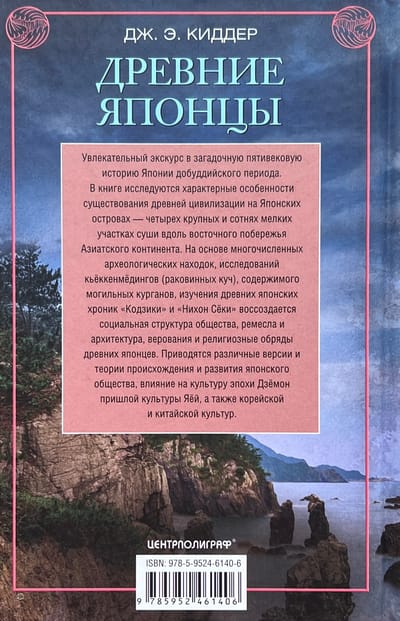 ДЖ. Э. КИДДЕР

ДРЕВНИЕ ЯПОНЦЫ

Увлекательный экскурс в загадочную пятивековую историю Японии добуддийского периода.
В книге исследуются характерные особенности существования древней цивилизации на Японских островах — четырех крупных и сотнях мелких участках суши вдоль восточного побережья Азиатского континента. На основе многочисленных археологических находок, исследований кьёккенмёдингов (раковинных куч), содержимого могильных курганов, изучения древних японских хроник «Кодзики» и «Нихон Сёки» воссоздается социальная структура общества, ремесла и архитектура, верования и религиозные обряды древних японцев. Приводятся различные версии и теории происхождения и развития японского общества, влияние на культуру эпохи Дзёмон пришлой культуры Яёй, а также корейской и китайской культур.

ЦЕНТРПОЛИГРАФ®

ISBN: 978-5-9524-6140-6

9 785952 461406